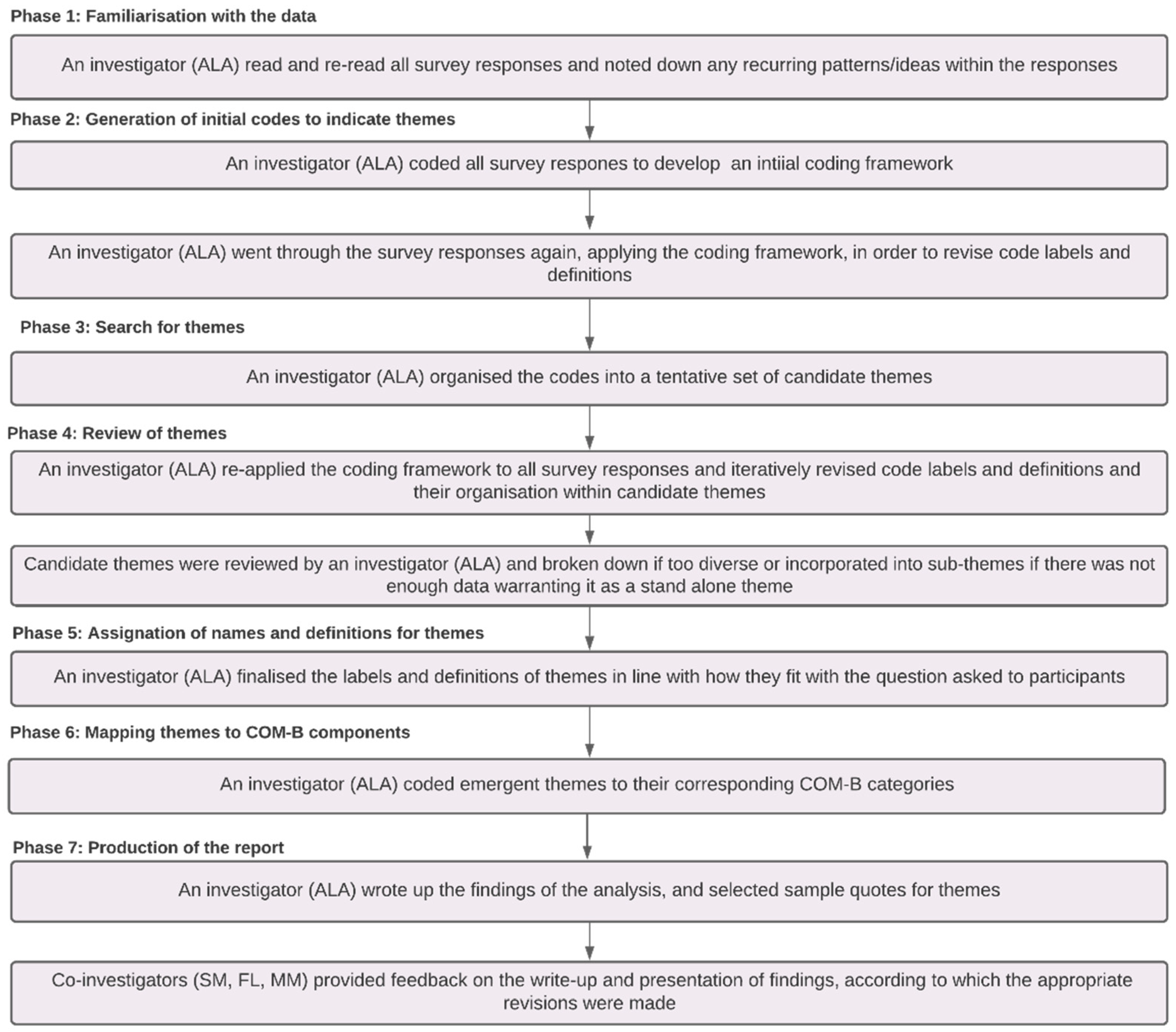 Phase 1: Familiarisation with the data

An investigator (ALA) read and re-read all survey responses and noted down any recurring patterns/ideas within the responses

Phase 2: Generation of initial codes to indicate themes

An investigator (ALA) coded all survey respones to develop an intiial coding framework

An investigator (ALA) went through the survey responses again, applying the coding framework, in order to revise code labels and definitions

Phase 3: Search for themes

An investigator (ALA) organised the codes into a tentative set of candidate themes

Phase 4: Review of themes

An investigator (ALA) re-applied the coding framework to all survey responses and iteratively revised code labels and definitions and their organisation within candidate themes

Candidate themes were reviewed by an investigator (ALA) and broken down if too diverse or incorporated into sub-themes if there was not enough data warranting it as a stand alone theme

Phase 5: Assignation of names and definitions for themes

An investigator (ALA) finalised the labels and definitions of themes in line with how they fit with the question asked to participants

Phase 6: Mapping themes to COM-B components

An investigator (ALA) coded emergent themes to their corresponding COM-B categories

Phase 7: Production of the report

An investigator (ALA) wrote up the findings of the analysis, and selected sample quotes for themes

Co-investigators (SM, FL, MM) provided feedback on the write-up and presentation of findings, according to which the appropriate revisions were made